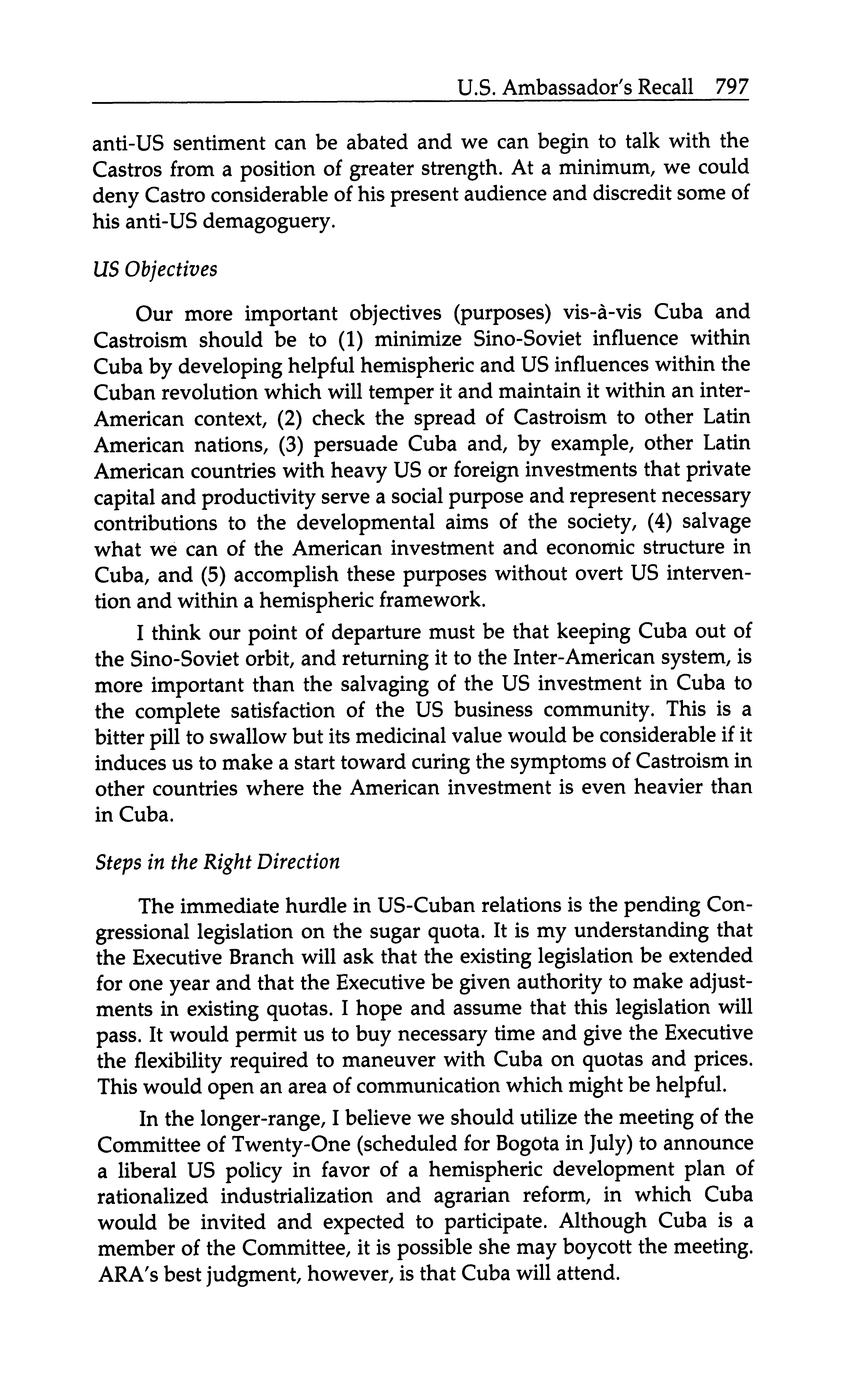 U.S. Ambassador's Recall 797

anti-US sentiment can be abated and we can begin to talk with the Castros from a position of greater strength. At a minimum, we could deny Castro considerable of his present audience and discredit some of his anti-US demagoguery.

US Objectives

Our more important objectives (purposes) vis-à-vis Cuba and Castroism should be to (1) minimize Sino-Soviet influence within Cuba by developing helpful hemispheric and US influences within the Cuban revolution which will temper it and maintain it within an inter-American context, (2) check the spread of Castroism to other Latin American nations, (3) persuade Cuba and, by example, other Latin American countries with heavy US or foreign investments that private capital and productivity serve a social purpose and represent necessary contributions to the developmental aims of the society, (4) salvage what we can of the American investment and economic structure in Cuba, and (5) accomplish these purposes without overt US intervention and within a hemispheric framework.

I think our point of departure must be that keeping Cuba out of the Sino-Soviet orbit, and returning it to the Inter-American system, is more important than the salvaging of the US investment in Cuba to the complete satisfaction of the US business community. This is a bitter pill to swallow but its medicinal value would be considerable if it induces us to make a start toward curing the symptoms of Castroism in other countries where the American investment is even heavier than in Cuba.

Steps in the Right Direction

The immediate hurdle in US-Cuban relations is the pending Congressional legislation on the sugar quota. It is my understanding that the Executive Branch will ask that the existing legislation be extended for one year and that the Executive be given authority to make adjustments in existing quotas. I hope and assume that this legislation will pass. It would permit us to buy necessary time and give the Executive the flexibility required to maneuver with Cuba on quotas and prices. This would open an area of communication which might be helpful.

In the longer-range, I believe we should utilize the meeting of the Committee of Twenty-One (scheduled for Bogota in July) to announce a liberal US policy in favor of a hemispheric development plan of rationalized industrialization and agrarian reform, in which Cuba would be invited and expected to participate. Although Cuba is a member of the Committee, it is possible she may boycott the meeting. ARA's best judgment, however, is that Cuba will attend.